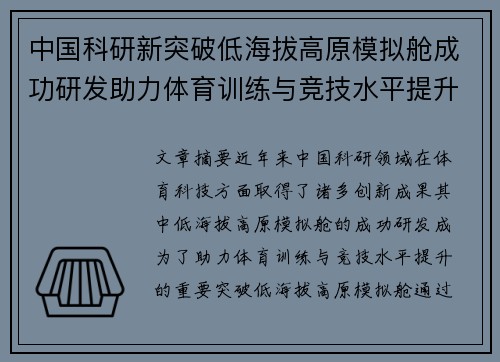 中国科研新突破低海拔高原模拟舱成功研发助力体育训练与竞技水平提升

文章摘要近年来中国科研领域在体育科技方面取得了诸多创新成果其中低海拔高原模拟舱的成功研发成为了助力体育训练与竞技水平提升的重要突破低海拔高原模拟舱通过